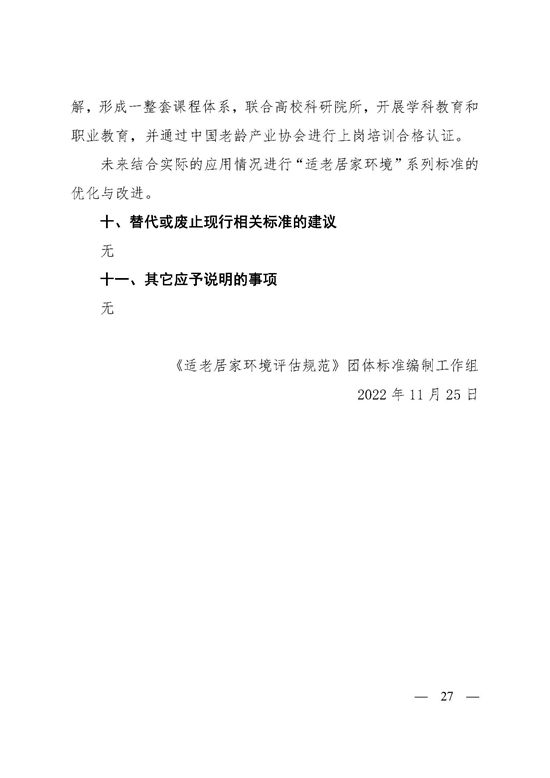 解，形成一整套课程体系，联合高校科研院所，开展学科教育和职业教育，并通过中国老龄产业协会进行上岗培训合格认证。

未来结合实际的应用情况进行“适老居家环境”系列标准的优化与改进。

十、替代或废止现行相关标准的建议

无

十一、其它应予说明的事项

无

《适老居家环境评估规范》团体标准编制工作组

2022 年 11 月 25 日

— 27 —